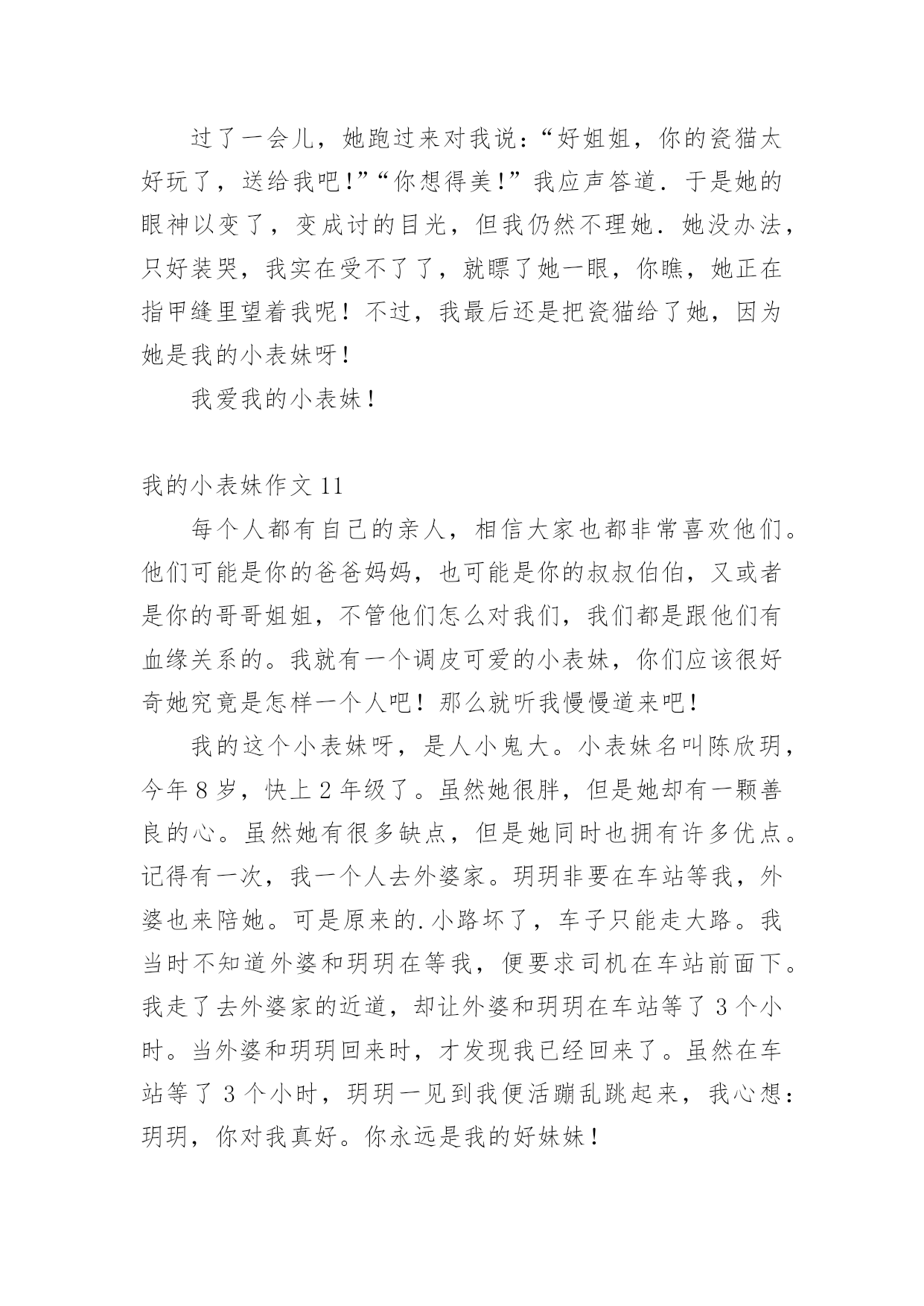 过了一会儿，她跑过来对我说：“好姐姐，你的瓷猫太好玩了，送给我吧!”“你想得美!”我应声答道．于是她的眼神以变了，变成讨的目光，但我仍然不理她．她没办法，只好装哭，我实在受不了了，就瞟了她一眼，你瞧，她正在指甲缝里望着我呢！不过，我最后还是把瓷猫给了她，因为她是我的小表妹呀！

我爱我的小表妹！

我的小表妹作文 11

每个人都有自己的亲人，相信大家也都非常喜欢他们。他们可能是你的爸爸妈妈，也可能是你的叔叔伯伯，又或者是你的哥哥姐姐，不管他们怎么对我们，我们都是跟他们有血缘关系的。我就有一个调皮可爱的小表妹，你们应该很好奇她究竟是怎样一个人吧！那么就听我慢慢道来吧！

我的这个小表妹呀，是人小鬼大。小表妹名叫陈欣玥，今年 8 岁，快上 2 年级了。虽然她很胖，但是她却有一颗善良的心。虽然她有很多缺点，但是她同时也拥有许多优点。记得有一次，我一个人去外婆家。玥玥非要在车站等我，外婆也来陪她。可是原来的.小路坏了，车子只能走大路。我当时不知道外婆和玥玥在等我，便要求司机在车站前面下。我走了去外婆家的近道，却让外婆和玥玥在车站等了 3 个小时。当外婆和玥玥回来时，才发现我已经回来了。虽然在车站等了 3 个小时，玥玥一见到我便活蹦乱跳起来，我心想：玥玥，你对我真好。你永远是我的好妹妹！